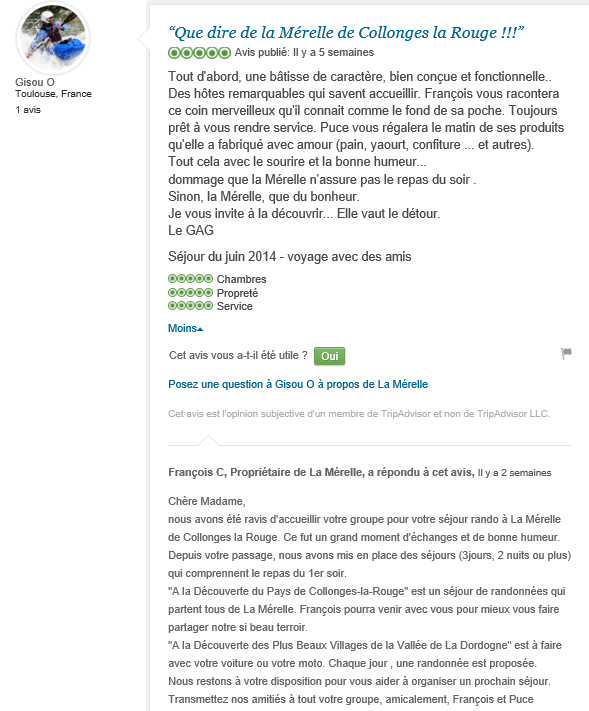 Gisou O
Toulouse, France
1 avis

“Que dire de la Mérelle de Collonges la Rouge !!!”
Avis publié: Il y a 5 semaines

Tout d'abord, une bâtisse de caractère, bien conçue et fonctionnelle..
Des hôtes remarquables qui savent accueillir. François vous racontera ce coin merveilleux qu'il connait comme le fond de sa poche. Toujours prêt à vous rendre service. Puce vous régalera le matin de ses produits qu'elle a fabriqué avec amour (pain, yaourt, confiture ... et autres).
Tout cela avec le sourire et la bonne humeur...
dommage que la Mérelle n'assure pas le repas du soir .
Sinon, la Mérelle, que du bonheur.
Je vous invite à la découvrir... Elle vaut le détour.
Le GAG

Séjour du juin 2014 - voyage avec des amis

Chambres
Propreté
Service

Moins

Cet avis vous a-t-il été utile ? Oui

Posez une question à Gisou O à propos de La Mérelle

Cet avis est l'opinion subjective d'un membre de TripAdvisor et non de TripAdvisor LLC.

François C, Propriétaire de La Mérelle, a répondu à cet avis, Il y a 2 semaines

Chère Madame,
nous avons été ravis d'accueillir votre groupe pour votre séjour rando à La Mérelle de Collonges la Rouge. Ce fut un grand moment d'échanges et de bonne humeur.
Depuis votre passage, nous avons mis en place des séjours (3jours, 2 nuits ou plus) qui comprennent le repas du 1er soir.
"A la Découverte du Pays de Collonges-la-Rouge" est un séjour de randonnées qui partent tous de La Mérelle. François pourra venir avec vous pour mieux vous faire partager notre si beau terroir.
"A la Découverte des Plus Beaux Villages de la Vallée de La Dordogne" est à faire avec votre voiture ou votre moto. Chaque jour , une randonnée est proposée.
Nous restons à votre disposition pour vous aider à organiser un prochain séjour.
Transmettez nos amitiés à tout votre groupe, amicalement, François et Puce